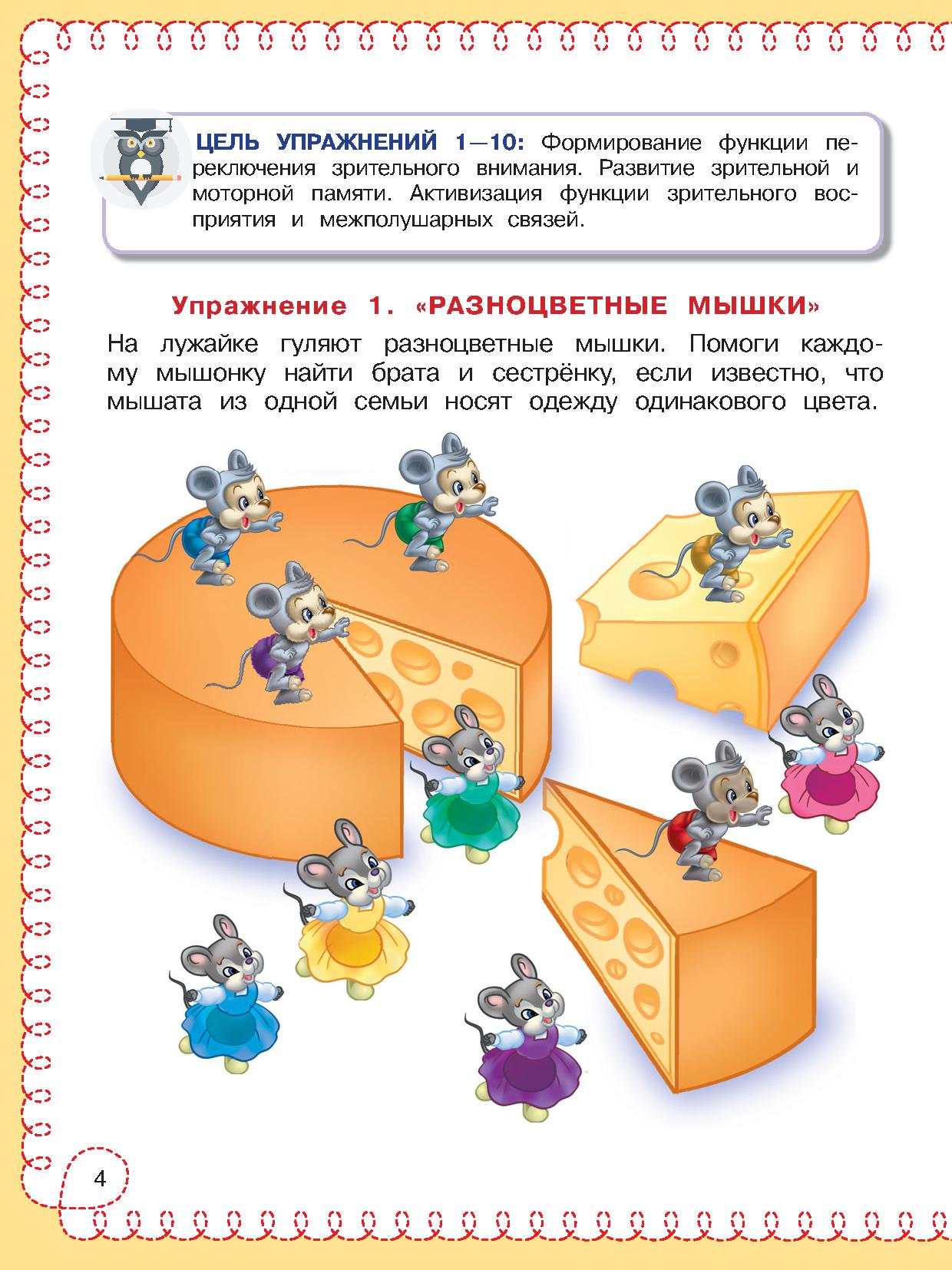 ЦЕЛЬ УПРАЖНЕНИЙ 1—10: Формирование функции переключения зрительного внимания. Развитие зрительной и моторной памяти. Активизация функции зрительного восприятия и межполушарных связей.

Упражнение 1. «РАЗНОЦВЕТНЫЕ МЫШКИ»

На лужайке гуляют разноцветные мышки. Помоги каждому мышонку найти брата и сестрёнку, если известно, что мышата из одной семьи носят одежду одинакового цвета.

4